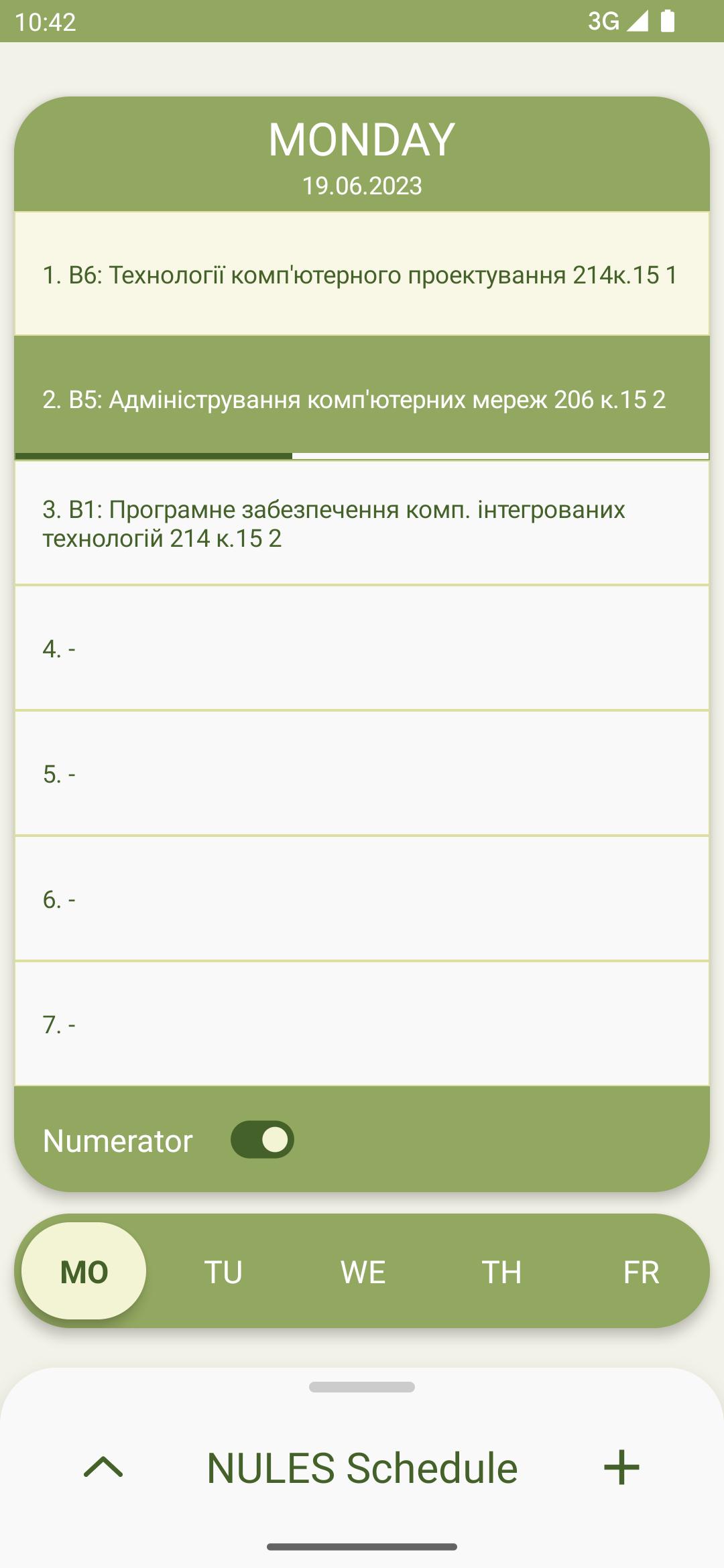 10:42

3G

MONDAY
19.06.2023

1. В6: Технології комп'ютерного проектування 214к.15 1

2. В5: Адміністрування комп'ютерних мереж 206 к.15 2

3. В1: Програмне забезпечення комп. інтегрованих технологій 214 к.15 2

4. -

5. -

6. -

7. -

Numerator

MO TU WE TH FR

NULES Schedule